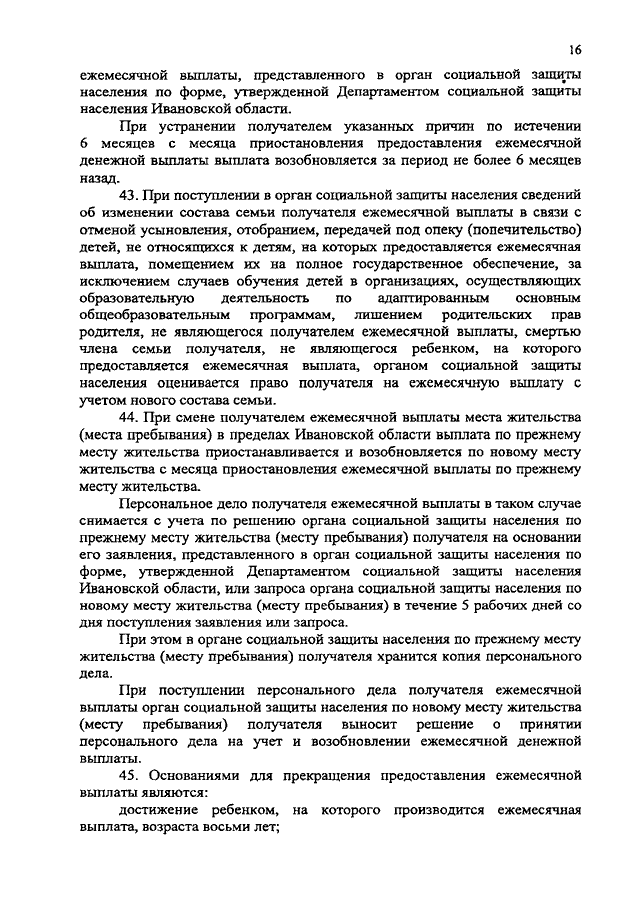 16

ежемесячной выплаты, представленного в орган социальной защиты населения по форме, утвержденной Департаментом социальной защиты населения Ивановской области.

При устранении получателем указанных причин по истечении 6 месяцев с месяца приостановления предоставления ежемесячной денежной выплаты выплата возобновляется за период не более 6 месяцев назад.

43. При поступлении в орган социальной защиты населения сведений об изменении состава семьи получателя ежемесячной выплаты в связи с отменой усыновления, отобранием, передачей под опеку (попечительство) детей, не относящихся к детям, на которых предоставляется ежемесячная выплата, помещением их на полное государственное обеспечение, за исключением случаев обучения детей в организациях, осуществляющих образовательную деятельность по адаптированным основным общеобразовательным программам, лишением родительских прав родителя, не являющегося получателем ежемесячной выплаты, смертью члена семьи получателя, не являющегося ребенком, на которого предоставляется ежемесячная выплата, органом социальной защиты населения оценивается право получателя на ежемесячную выплату с учетом нового состава семьи.

44. При смене получателем ежемесячной выплаты места жительства (места пребывания) в пределах Ивановской области выплата по прежнему месту жительства приостанавливается и возобновляется по новому месту жительства с месяца приостановления ежемесячной выплаты по прежнему месту жительства.

Персональное дело получателя ежемесячной выплаты в таком случае снимается с учета по решению органа социальной защиты населения по прежнему месту жительства (месту пребывания) получателя на основании его заявления, представленного в орган социальной защиты населения по форме, утвержденной Департаментом социальной защиты населения Ивановской области, или запроса органа социальной защиты населения по новому месту жительства (месту пребывания) в течение 5 рабочих дней со дня поступления заявления или запроса.

При этом в органе социальной защиты населения по прежнему месту жительства (месту пребывания) получателя хранится копия персонального дела.

При поступлении персонального дела получателя ежемесячной выплаты орган социальной защиты населения по новому месту жительства (месту пребывания) получателя выносит решение о принятии персонального дела на учет и возобновлении ежемесячной денежной выплаты.

45. Основаниями для прекращения предоставления ежемесячной выплаты являются:

достижение ребенком, на которого производится ежемесячная выплата, возраста восьми лет;